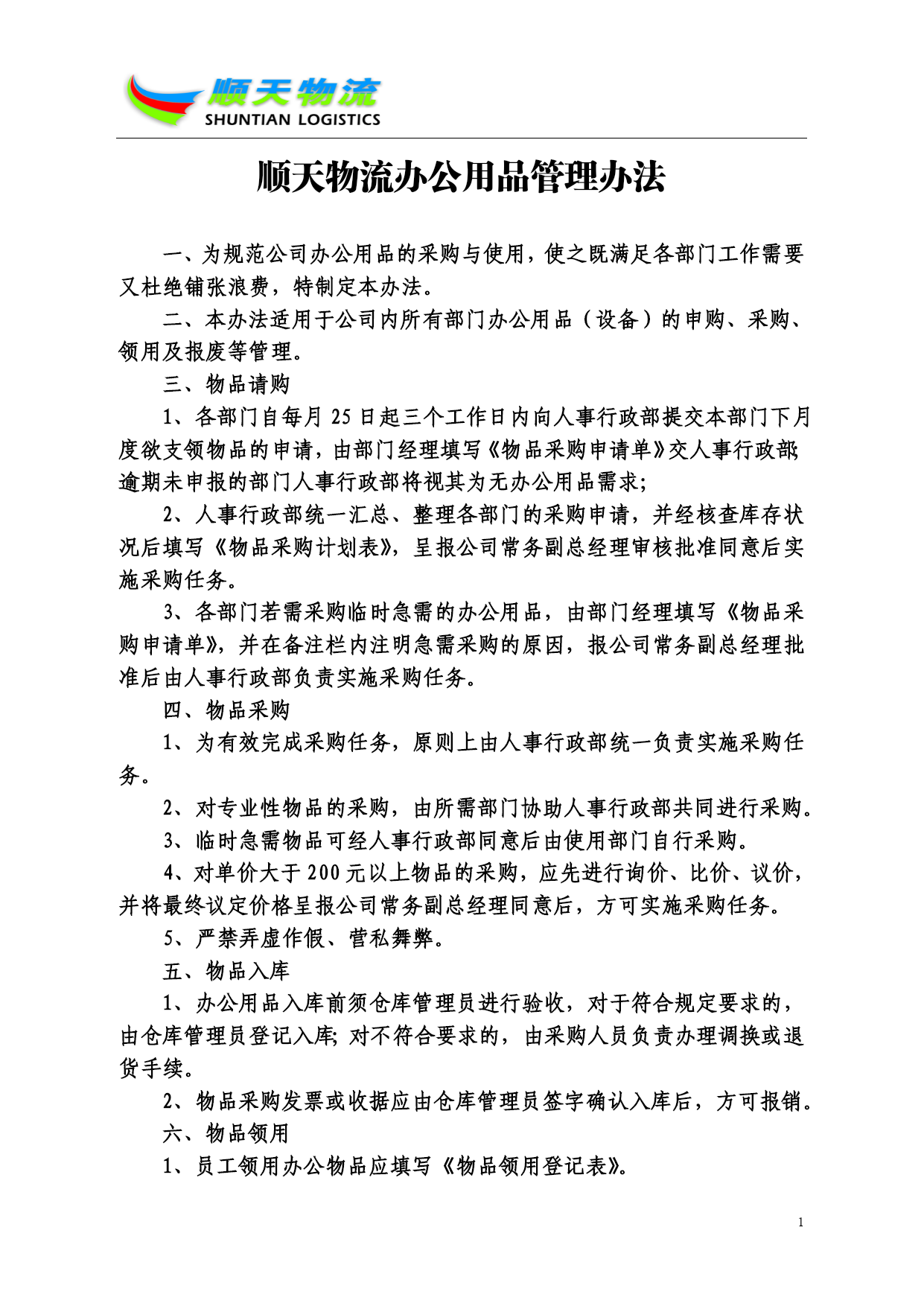 顺天物流
SHUNTIAN LOGISTICS

顺天物流办公用品管理办法

一、为规范公司办公用品的采购与使用，使之既满足各部门工作需要又杜绝铺张浪费，特制定本办法。

二、本办法适用于公司内所有部门办公用品（设备）的申购、采购、领用及报废等管理。

三、物品请购

1、各部门自每月 25 日起三个工作日内向人事行政部提交本部门下月度欲支领物品的申请，由部门经理填写《物品采购申请单》交人事行政部；逾期未申报的部门人事行政部将视其为无办公用品需求；

2、人事行政部统一汇总、整理各部门的采购申请，并经核查库存状况后填写《物品采购计划表》，呈报公司常务副总经理审核批准同意后实施采购任务。

3、各部门若需采购临时急需的办公用品，由部门经理填写《物品采购申请单》，并在备注栏内注明急需采购的原因，报公司常务副总经理批准后由人事行政部负责实施采购任务。

四、物品采购

1、为有效完成采购任务，原则上由人事行政部统一负责实施采购任务。

2、对专业性物品的采购，由所需部门协助人事行政部共同进行采购。

3、临时急需物品可经人事行政部同意后由使用部门自行采购。

4、对单价大于 200 元以上物品的采购，应先进行询价、比价、议价，并将最终议定价格呈报公司常务副总经理同意后，方可实施采购任务。

5、严禁弄虚作假、营私舞弊。

五、物品入库

1、办公用品入库前须仓库管理员进行验收，对于符合规定要求的，由仓库管理员登记入库；对不符合要求的，由采购人员负责办理调换或退货手续。

2、物品采购发票或收据应由仓库管理员签字确认入库后，方可报销。

六、物品领用

1、员工领用办公物品应填写《物品领用登记表》。

1